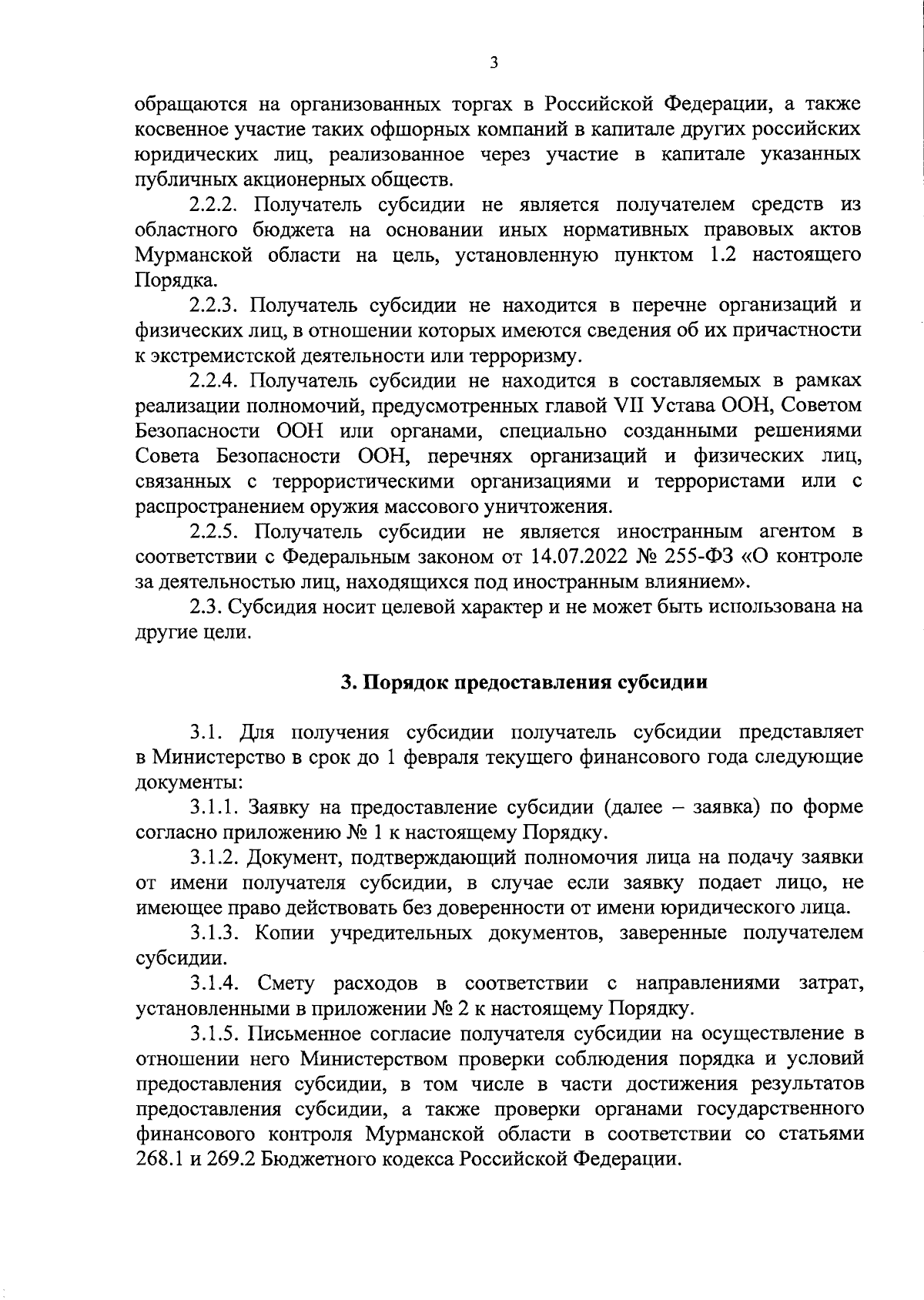 3

обращаются на организованных торгах в Российской Федерации, а также косвенное участие таких офшорных компаний в капитале других российских юридических лиц, реализованное через участие в капитале указанных публичных акционерных обществ.

2.2.2. Получатель субсидии не является получателем средств из областного бюджета на основании иных нормативных правовых актов Мурманской области на цель, установленную пунктом 1.2 настоящего Порядка.

2.2.3. Получатель субсидии не находится в перечне организаций и физических лиц, в отношении которых имеются сведения об их причастности к экстремистской деятельности или терроризму.

2.2.4. Получатель субсидии не находится в составляемых в рамках реализации полномочий, предусмотренных главой VII Устава ООН, Советом Безопасности ООН или органами, специально созданными решениями Совета Безопасности ООН, перечнях организаций и физических лиц, связанных с террористическими организациями и террористами или с распространением оружия массового уничтожения.

2.2.5. Получатель субсидии не является иностранным агентом в соответствии с Федеральным законом от 14.07.2022 № 255-ФЗ «О контроле за деятельностью лиц, находящихся под иностранным влиянием».

2.3. Субсидия носит целевой характер и не может быть использована на другие цели.

3. Порядок предоставления субсидии

3.1. Для получения субсидии получатель субсидии представляет в Министерство в срок до 1 февраля текущего финансового года следующие документы:

3.1.1. Заявку на предоставление субсидии (далее – заявка) по форме согласно приложению № 1 к настоящему Порядку.

3.1.2. Документ, подтверждающий полномочия лица на подачу заявки от имени получателя субсидии, в случае если заявку подает лицо, не имеющее право действовать без доверенности от имени юридического лица.

3.1.3. Копии учредительных документов, заверенные получателем субсидии.

3.1.4. Смету расходов в соответствии с направлениями затрат, установленными в приложении № 2 к настоящему Порядку.

3.1.5. Письменное согласие получателя субсидии на осуществление в отношении него Министерством проверки соблюдения порядка и условий предоставления субсидии, в том числе в части достижения результатов предоставления субсидии, а также проверки органами государственного финансового контроля Мурманской области в соответствии со статьями 268.1 и 269.2 Бюджетного кодекса Российской Федерации.